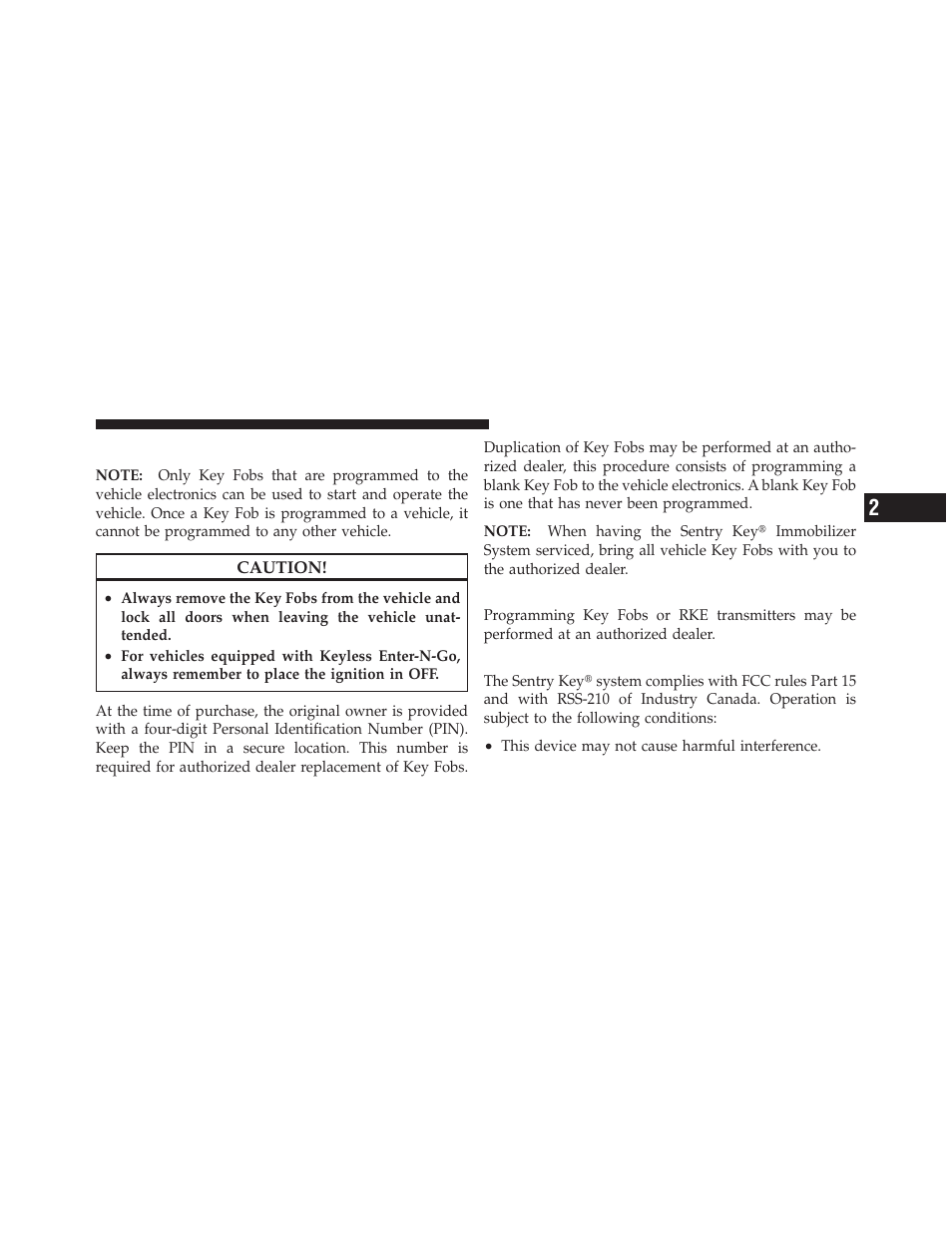 NOTE: Only Key Fobs that are programmed to the vehicle electronics can be used to start and operate the vehicle. Once a Key Fob is programmed to a vehicle, it cannot be programmed to any other vehicle.

CAUTION!

• Always remove the Key Fobs from the vehicle and lock all doors when leaving the vehicle unattended.
• For vehicles equipped with Keyless Enter-N-Go, always remember to place the ignition in OFF.

At the time of purchase, the original owner is provided with a four-digit Personal Identification Number (PIN). Keep the PIN in a secure location. This number is required for authorized dealer replacement of Key Fobs.

Duplication of Key Fobs may be performed at an authorized dealer, this procedure consists of programming a blank Key Fob to the vehicle electronics. A blank Key Fob is one that has never been programmed.

NOTE: When having the Sentry Key® Immobilizer System serviced, bring all vehicle Key Fobs with you to the authorized dealer.

Programming Key Fobs or RKE transmitters may be performed at an authorized dealer.

The Sentry Key® system complies with FCC rules Part 15 and with RSS-210 of Industry Canada. Operation is subject to the following conditions:

• This device may not cause harmful interference.

2